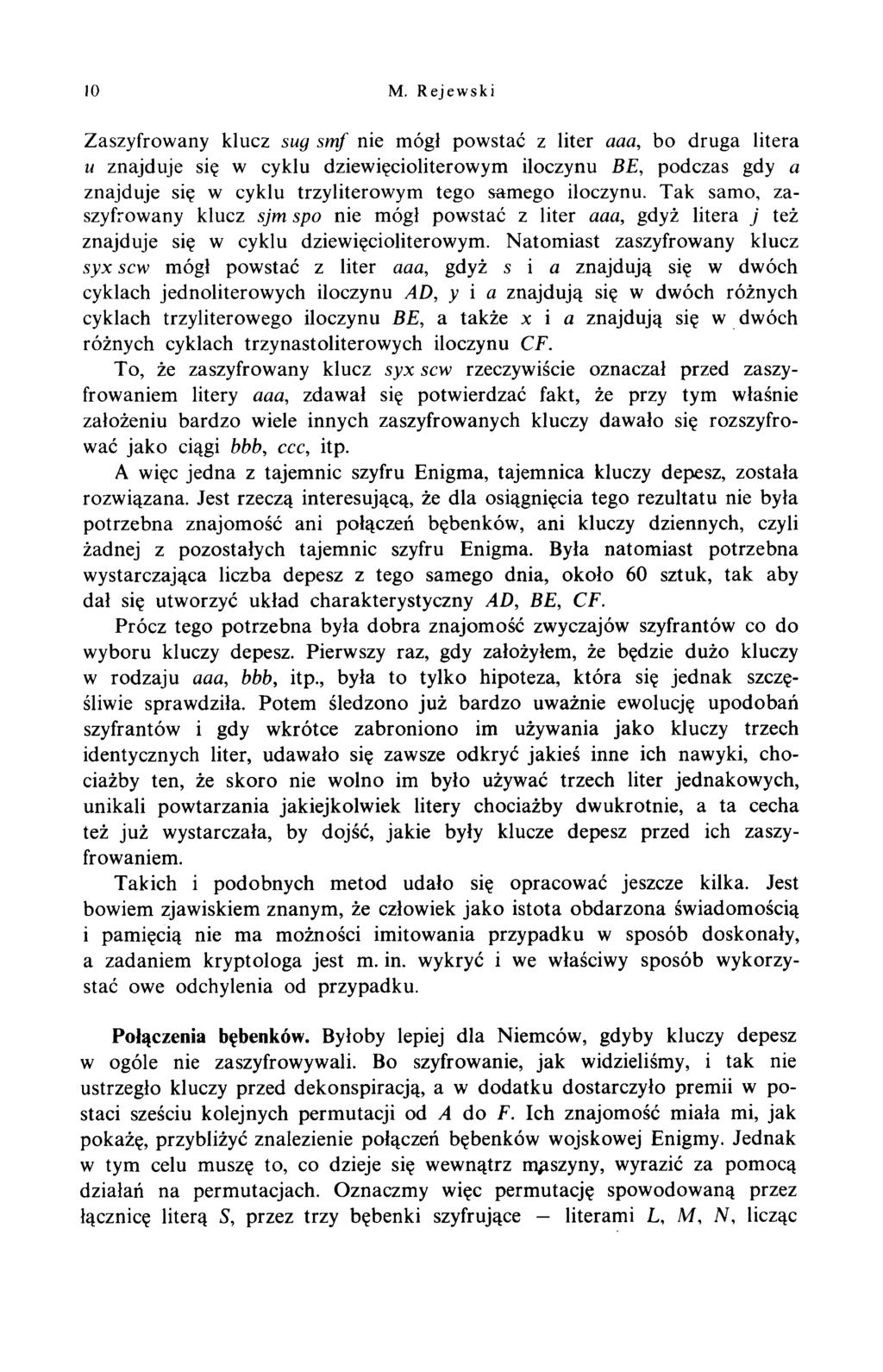 10 M. Rejewski

Zaszyfrowany klucz sug smf nie mógł powstać z liter aaa, bo druga litera u znajduje się w cyklu dziewięcioliterowym iloczynu BE, podczas gdy a znajduje się w cyklu trzyliterowym tego samego iloczynu. Tak samo, zaszyfrowany klucz sjm spo nie mógł powstać z liter aaa, gdyż litera j też znajduje się w cyklu dziewięcioliterowym. Natomiast zaszyfrowany klucz syx scw mógł powstać z liter aaa, gdyż s i a znajdują się w dwóch cyklach jednoliterowych iloczynu AD, y i a znajdują się w dwóch różnych cyklach trzyliterowego iloczynu BE, a także x i a znajdują się w dwóch różnych cyklach trzynastoliterowych iloczynu CF.

To, że zaszyfrowany klucz syx scw rzeczywiście oznaczał przed zaszyfrowaniem litery aaa, zdawał się potwierdzać fakt, że przy tym właśnie założeniu bardzo wiele innych zaszyfrowanych kluczy dawało się rozszyfrować jako ciągi bbb, ccc, itp.

A więc jedna z tajemnic szyfru Enigma, tajemnica kluczy depesz, została rozwiązana. Jest rzeczą interesującą, że dla osiągnięcia tego rezultatu nie była potrzebna znajomość ani połączeń bębenków, ani kluczy dziennych, czyli żadnej z pozostałych tajemnic szyfru Enigma. Była natomiast potrzebna wystarczająca liczba depesz z tego samego dnia, około 60 sztuk, tak aby dał się utworzyć układ charakterystyczny AD, BE, CF.

Prócz tego potrzebna była dobra znajomość zwyczajów szyfrantów co do wyboru kluczy depesz. Pierwszy raz, gdy założyłem, że będzie dużo kluczy w rodzaju aaa, bbb, itp., była to tylko hipoteza, która się jednak szczęśliwie sprawdziła. Potem śledzono już bardzo uważnie ewolucję upodobań szyfrantów i gdy wkrótce zabroniono im używania jako kluczy trzech identycznych liter, udawało się zawsze odkryć jakieś inne ich nawyki, chociażby ten, że skoro nie wolno im było używać trzech liter jednakowych, unikali powtarzania jakiejkolwiek litery chociażby dwukrotnie, a ta cecha też już wystarczała, by dojść, jakie były klucze depesz przed ich zaszyfrowaniem.

Takich i podobnych metod udało się opracować jeszcze kilka. Jest bowiem zjawiskiem znanym, że człowiek jako istota obdarzona świadomością i pamięcią nie ma możności imitowania przypadku w sposób doskonały, a zadaniem kryptologa jest m. in. wykryć i we właściwy sposób wykorzystać owe odchylenia od przypadku.

Połączenia bębenków. Byłoby lepiej dla Niemców, gdyby kluczy depesz w ogóle nie zaszyfrowywali. Bo szyfrowanie, jak widzieliśmy, i tak nie ustrzegło kluczy przed dekonspiracją, a w dodatku dostarczyło premii w postaci sześciu kolejnych permutacji od A do F. Ich znajomość miała mi, jak pokażę, przybliżyć znalezienie połączeń bębenków wojskowej Enigmy. Jednak w tym celu muszę to, co dzieje się wewnątrz maszyny, wyrazić za pomocą działań na permutacjach. Oznaczmy więc permutację spowodowaną przez łącznicę literą S, przez trzy bębenki szyfrujące — literami L, M, N, licząc